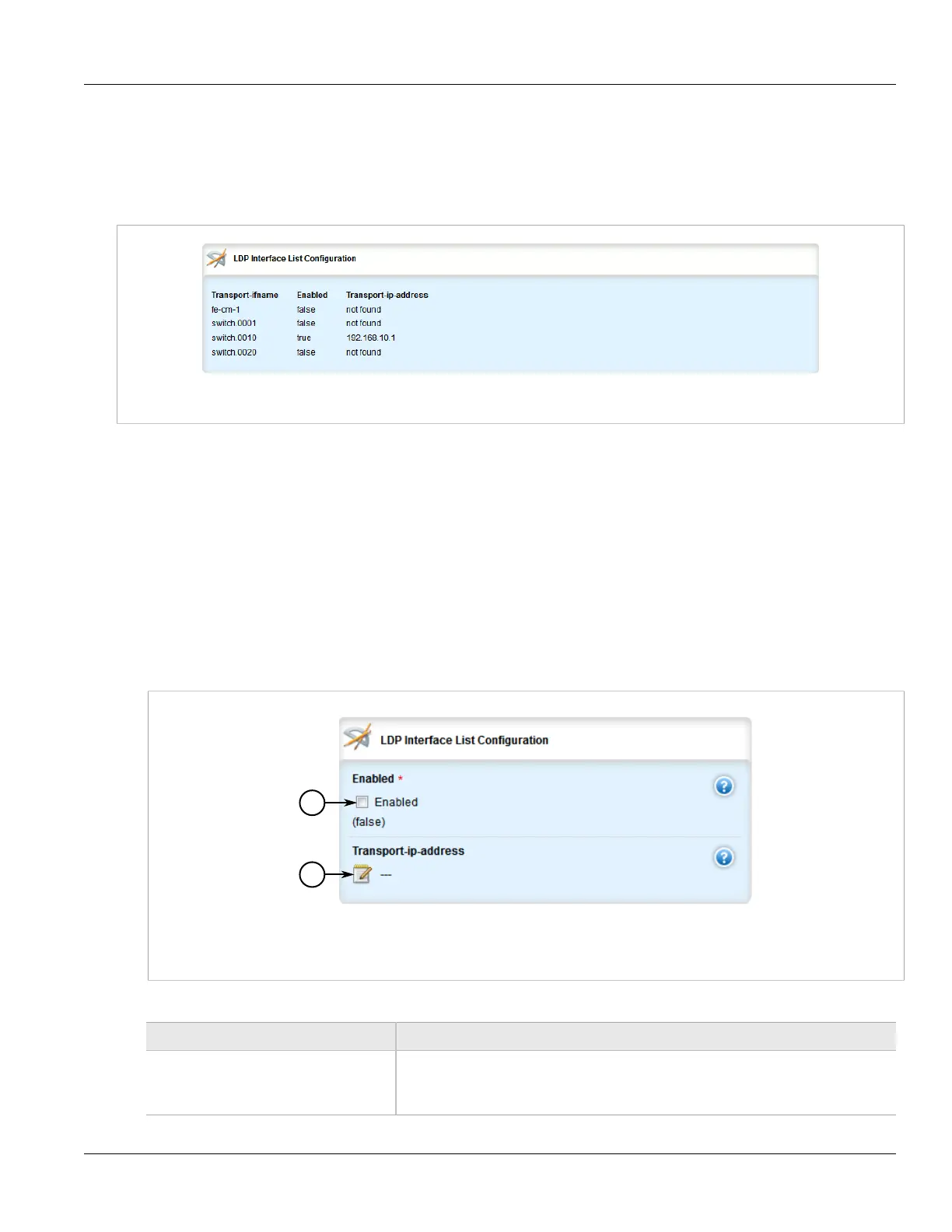 LDP Interface List Configuration

| Transport-ifname | Enabled | Transport-ip-address |
|---|---|---|
| fe-cm-1 | false | not found |
| switch.0001 | false | not found |
| switch.0010 | true | 192.168.10.1 |
| switch.0020 | false | not found |

LDP Interface List Configuration

Enabled *

☐ Enabled

(false)

Transport-ip-address

---